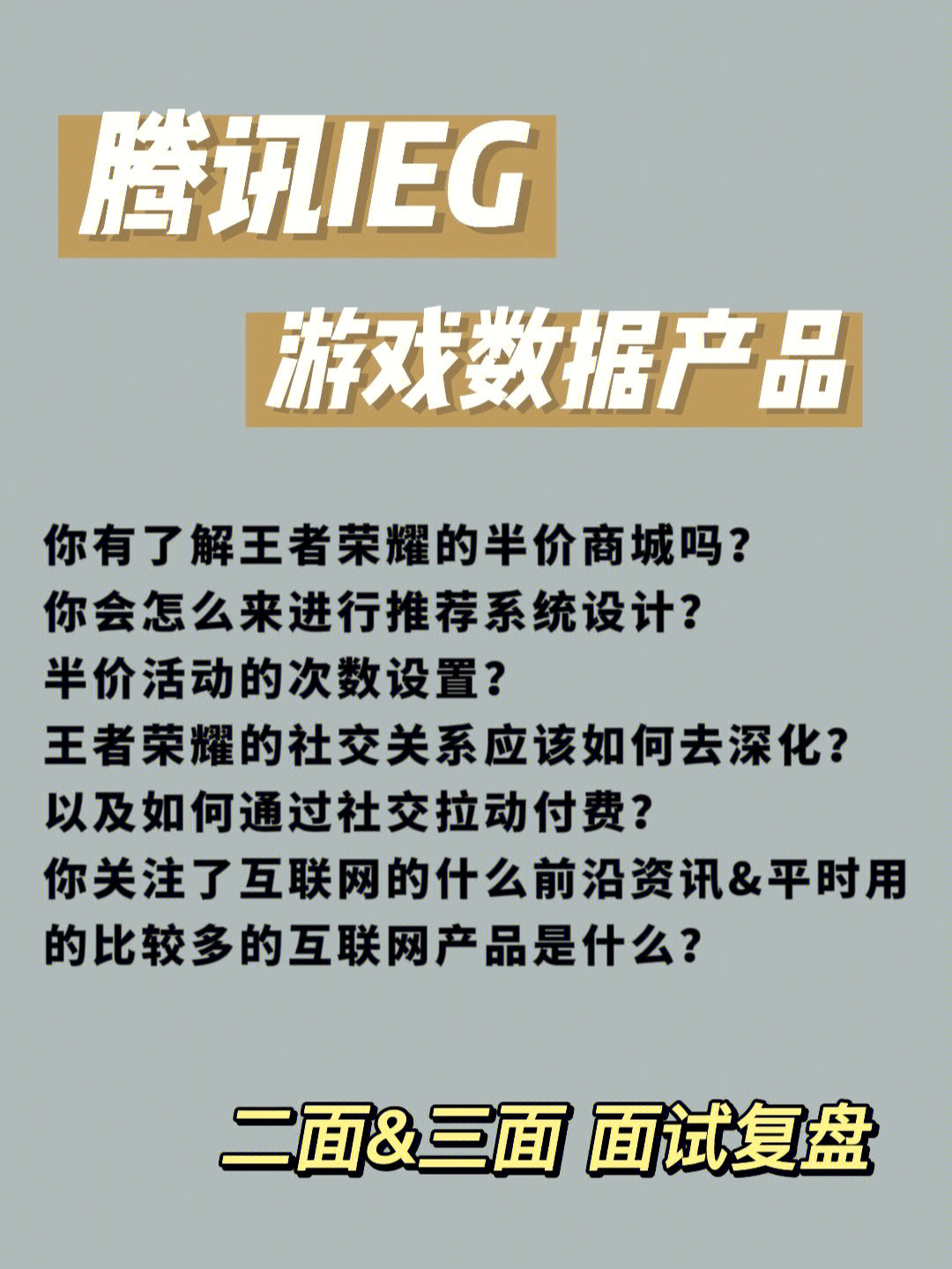 腾讯IEG
游戏数据产品

你有了解王者荣耀的半价商城吗?
你会怎么来进行推荐系统设计?
半价活动的次数设置?
王者荣耀的社交关系应该如何去深化?
以及如何通过社交拉动付费?
你关注了互联网的什么前沿资讯&平时用的比较多的互联网产品是什么?

二面&三面 面试复盘